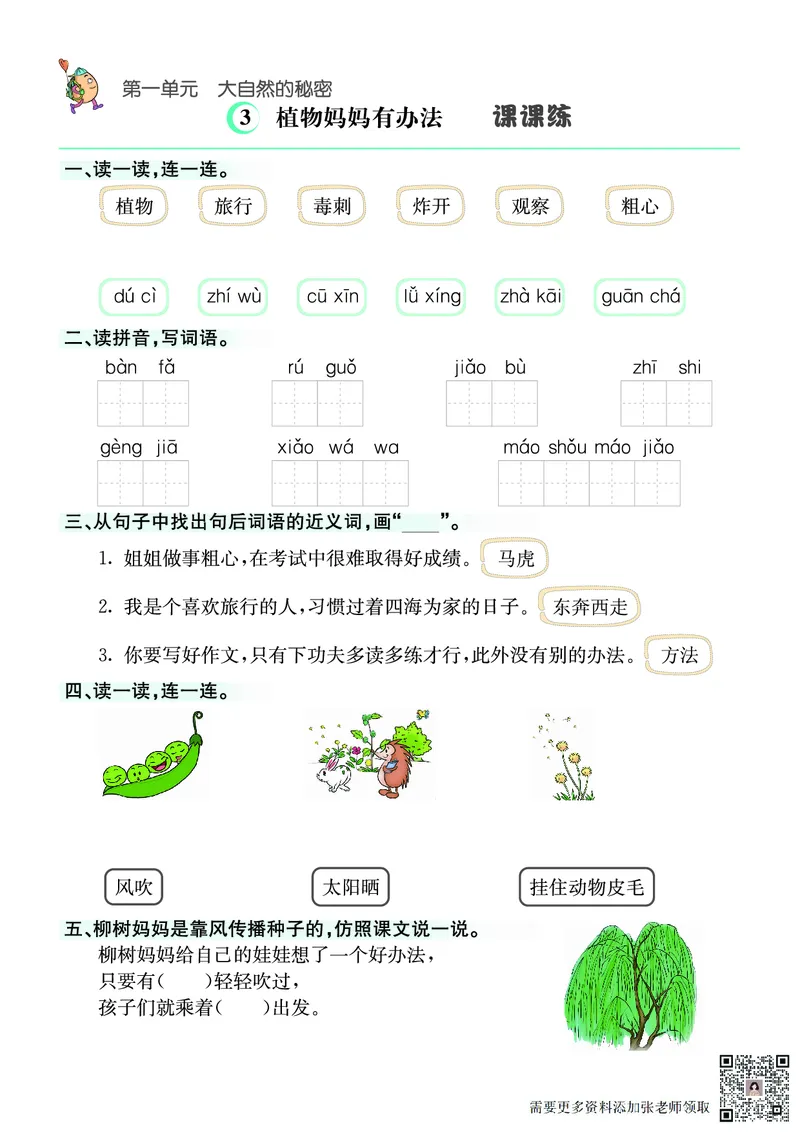 第一单元 大自然的秘密

3 植物妈妈有办法 课课练

一、读一读，连一连。

植物 旅行 毒刺 炸开 观察 粗心

dú cì zhí wù cū xīn lǚ xíng zhà kāi guān chá

二、读拼音，写词语。

bàn fǎ rú guǒ jiǎo bù zhī shi

gèng jiā xiǎo wá wa máo shǒu máo jiǎo

三、从句子中找出句后词语的近义词，画“____”。

1. 姐姐做事粗心，在考试中很难取得好成绩。 马虎

2. 我是个喜欢旅行的人，习惯过着四海为家的日子。 东奔西走

3. 你要写好作文，只有下功夫多读多练才行，此外没有别的办法。 方法

四、读一读，连一连。

风吹 太阳晒 挂住动物皮毛

五、柳树妈妈是靠风传播种子的，仿照课文说一说。

柳树妈妈给自己的娃娃想了一个好办法，
只要有(　　)轻轻吹过，
孩子们就乘着(　　)出发。

需要更多资料添加张老师领取